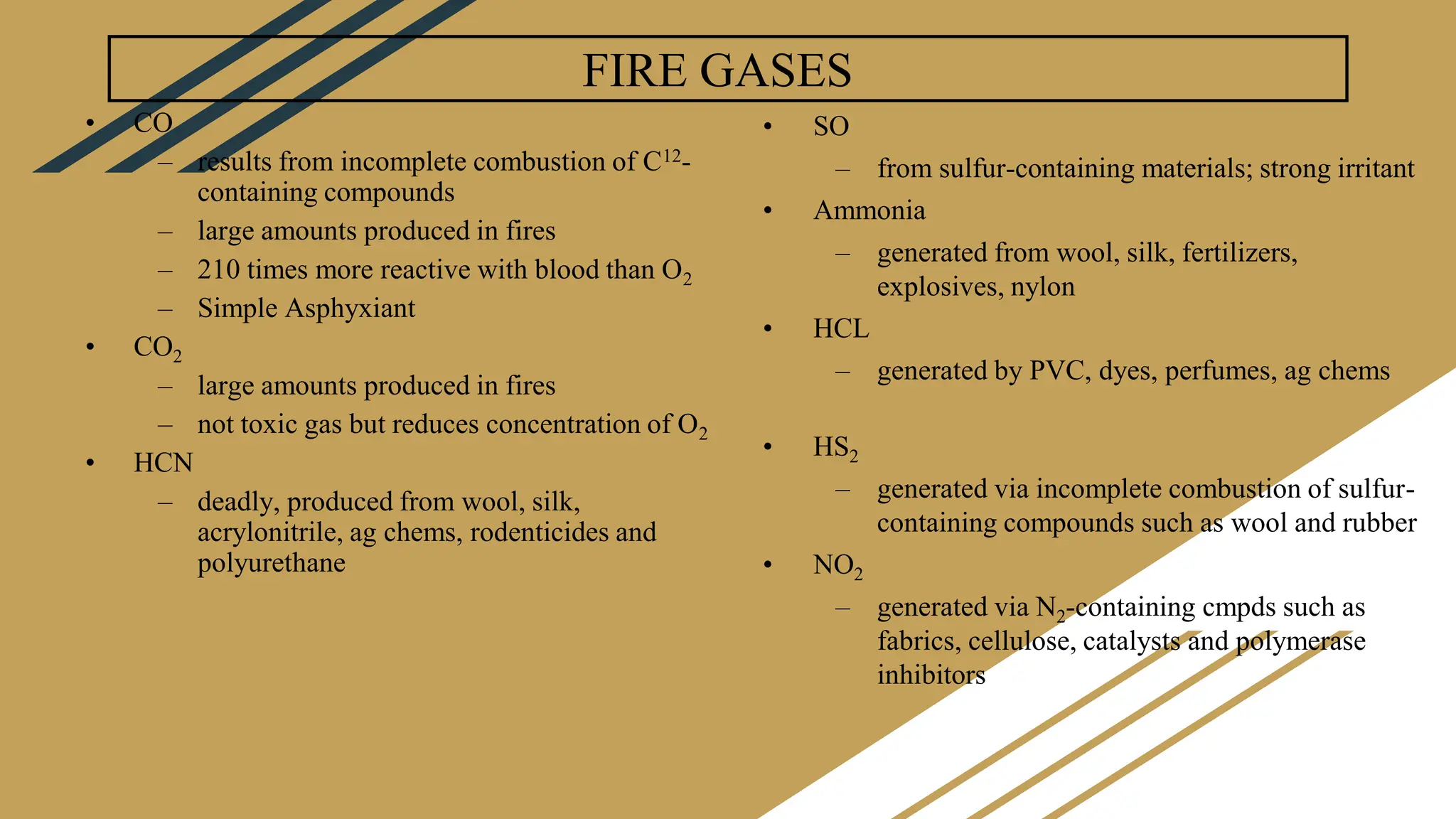 FIRE GASES

• CO
– results from incomplete combustion of $C^{12}$-containing compounds
– large amounts produced in fires
– 210 times more reactive with blood than $O_2$
– Simple Asphyxiant
• $CO_2$
– large amounts produced in fires
– not toxic gas but reduces concentration of $O_2$
• HCN
– deadly, produced from wool, silk, acrylonitrile, ag chems, rodenticides and polyurethane

• SO
– from sulfur-containing materials; strong irritant
• Ammonia
– generated from wool, silk, fertilizers, explosives, nylon
• HCL
– generated by PVC, dyes, perfumes, ag chems

• $HS_2$
– generated via incomplete combustion of sulfur-containing compounds such as wool and rubber
• $NO_2$
– generated via $N_2$-containing cmpds such as fabrics, cellulose, catalysts and polymerase inhibitors